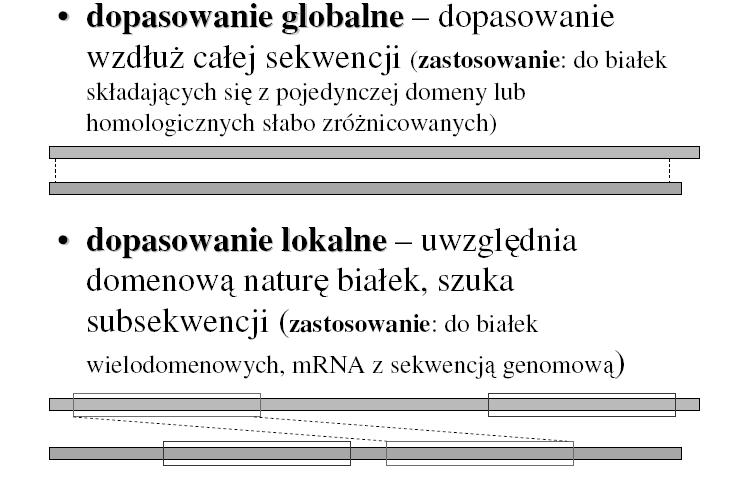 • **dopasowanie globalne** – dopasowanie wzdłuż całej sekwencji (**zastosowanie**: do białek składających się z pojedynczej domeny lub homologicznych słabo zróżnicowanych)

• **dopasowanie lokalne** – uwzględnia domenową naturę białek, szuka subsekwencji (**zastosowanie**: do białek wielodomenowych, mRNA z sekwencją genomową)